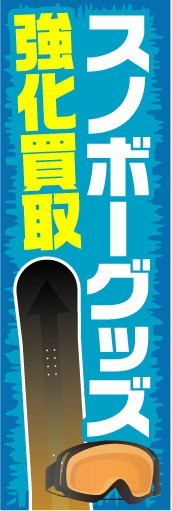 スノボーグッズ

強化買取